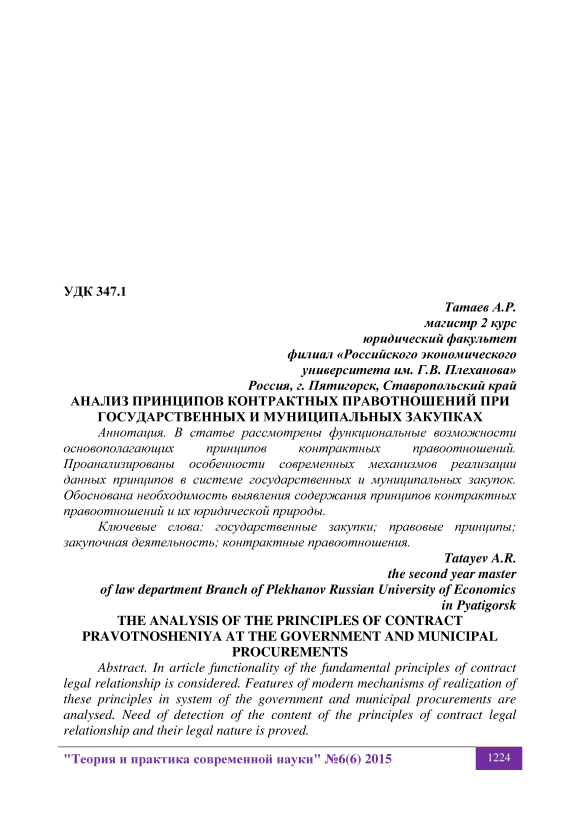 УДК 347.1

Татаев А.Р.
магистр 2 курс
юридический факультет
филиал «Российского экономического
университета им. Г.В. Плеханова»
Россия, г. Пятигорск, Ставропольский край

АНАЛИЗ ПРИНЦИПОВ КОНТРАКТНЫХ ПРАВОТНОШЕНИЙ ПРИ ГОСУДАРСТВЕННЫХ И МУНИЦИПАЛЬНЫХ ЗАКУПКАХ

Аннотация. В статье рассмотрены функциональные возможности основополагающих принципов контрактных правоотношений. Проанализированы особенности современных механизмов реализации данных принципов в системе государственных и муниципальных закупок. Обоснована необходимость выявления содержания принципов контрактных правоотношений и их юридической природы.

Ключевые слова: государственные закупки; правовые принципы; закупочная деятельность; контрактные правоотношения.

Tatayev A.R.
the second year master
of law department Branch of Plekhanov Russian University of Economics
in Pyatigorsk

THE ANALYSIS OF THE PRINCIPLES OF CONTRACT PRAVOTNOSHENIYA AT THE GOVERNMENT AND MUNICIPAL PROCUREMENTS

Abstract. In article functionality of the fundamental principles of contract legal relationship is considered. Features of modern mechanisms of realization of these principles in system of the government and municipal procurements are analysed. Need of detection of the content of the principles of contract legal relationship and their legal nature is proved.

"Теория и практика современной науки" №6(6) 2015

1224